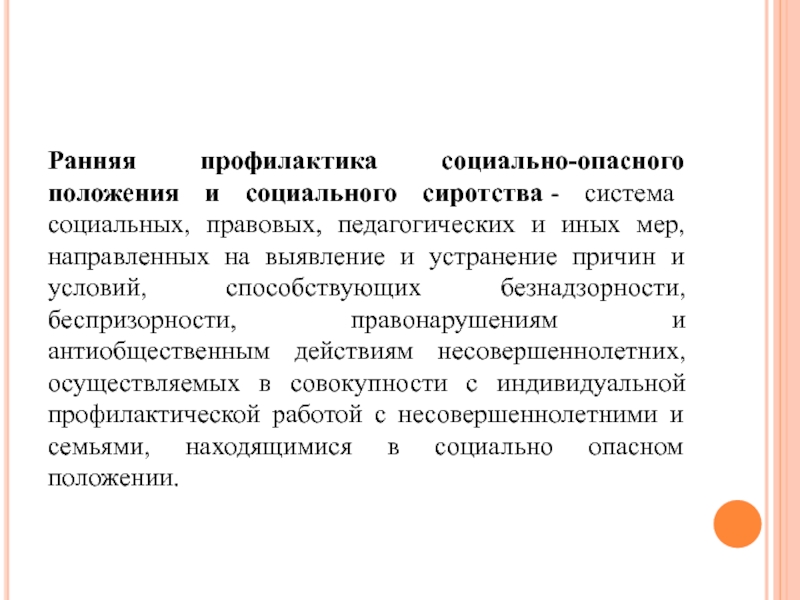 Ранняя профилактика социально-опасного положения и социального сиротства - система социальных, правовых, педагогических и иных мер, направленных на выявление и устранение причин и условий, способствующих безнадзорности, беспризорности, правонарушениям и антиобщественным действиям несовершеннолетних, осуществляемых в совокупности с индивидуальной профилактической работой с несовершеннолетними и семьями, находящимися в социально опасном положении.